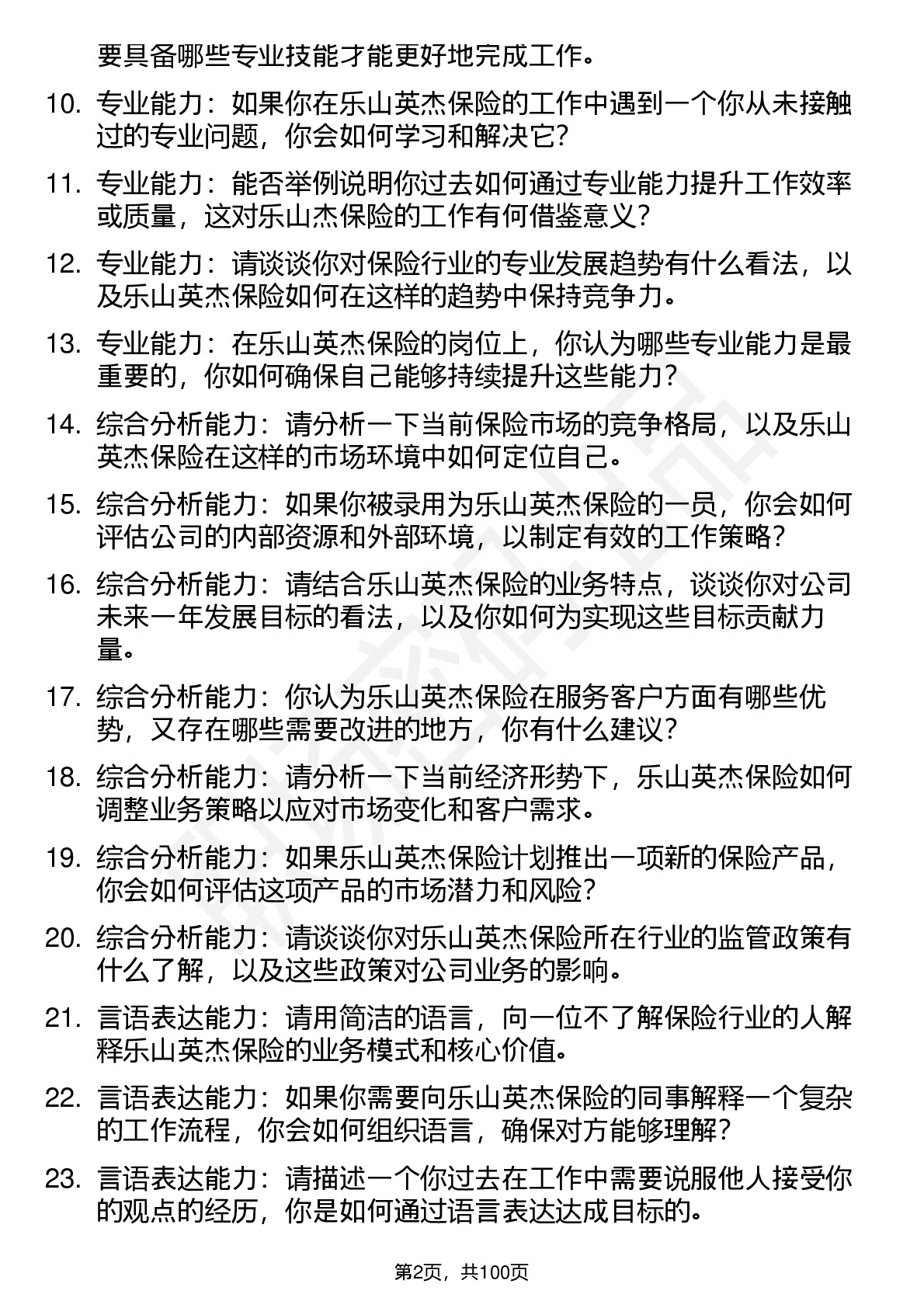 要具备哪些专业技能才能更好地完成工作。

10. 专业能力：如果你在乐山英杰保险的工作中遇到一个你从未接触过的专业问题，你会如何学习和解决它？

11. 专业能力：能否举例说明你过去如何通过专业能力提升工作效率或质量，这对乐山杰保险的工作有何借鉴意义？

12. 专业能力：请谈谈你对保险行业的专业发展趋势有什么看法，以及乐山英杰保险如何在这样的趋势中保持竞争力。

13. 专业能力：在乐山英杰保险的岗位上，你认为哪些专业能力是最重要的，你如何确保自己能够持续提升这些能力？

14. 综合分析能力：请分析一下当前保险市场的竞争格局，以及乐山英杰保险在这样的市场环境中如何定位自己。

15. 综合分析能力：如果你被录用为乐山英杰保险的一员，你会如何评估公司的内部资源和外部环境，以制定有效的工作策略？

16. 综合分析能力：请结合乐山英杰保险的业务特点，谈谈你对公司未来一年发展目标的看法，以及你如何为实现这些目标贡献力量。

17. 综合分析能力：你认为乐山英杰保险在服务客户方面有哪些优势，又存在哪些需要改进的地方，你有什么建议？

18. 综合分析能力：请分析一下当前经济形势下，乐山英杰保险如何调整业务策略以应对市场变化和客户需求。

19. 综合分析能力：如果乐山英杰保险计划推出一项新的保险产品，你会如何评估这项产品的市场潜力和风险？

20. 综合分析能力：请谈谈你对乐山英杰保险所在行业的监管政策有什么了解，以及这些政策对公司业务的影响。

21. 言语表达能力：请用简洁的语言，向一位不了解保险行业的人解释乐山英杰保险的业务模式和核心价值。

22. 言语表达能力：如果你需要向乐山英杰保险的同事解释一个复杂的工作流程，你会如何组织语言，确保对方能够理解？

23. 言语表达能力：请描述一个你过去在工作中需要说服他人接受你的观点的经历，你是如何通过语言表达达成目标的。

第2页，共100页